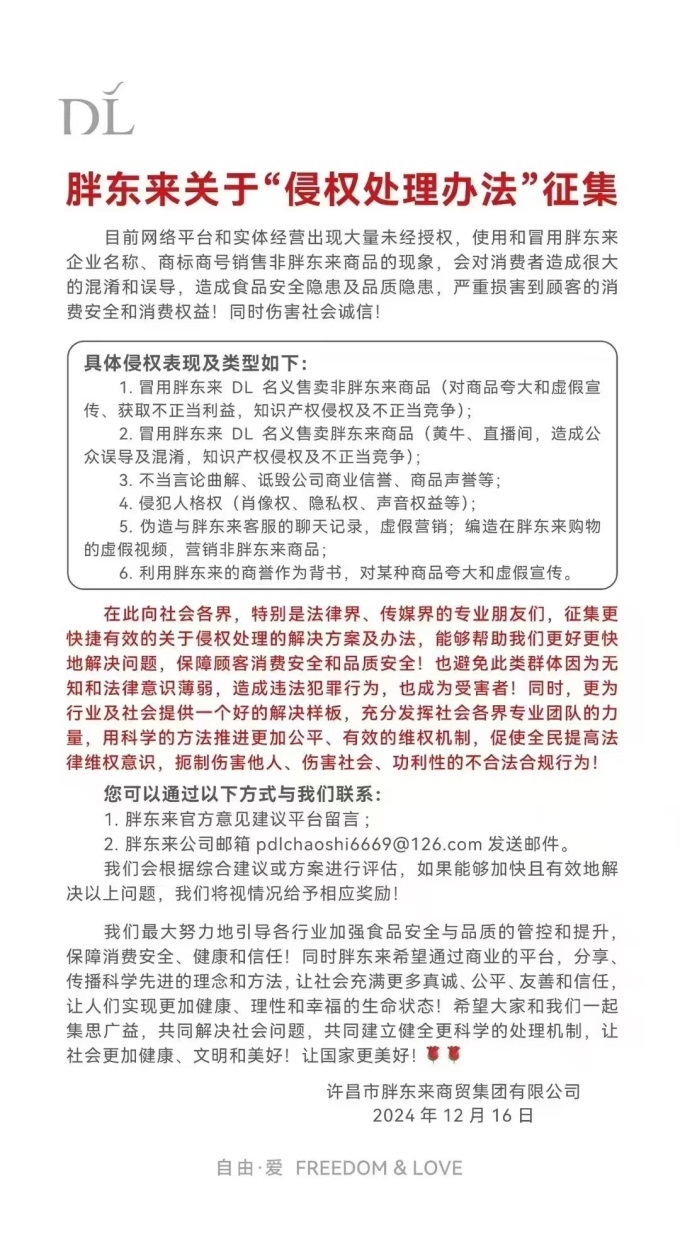 DL

胖东来关于“侵权处理办法”征集

目前网络平台和实体经营出现大量未经授权，使用和冒用胖东来企业名称、商标商号销售非胖东来商品的现象，会对消费者造成很大的混淆和误导，造成食品安全隐患及品质隐患，严重损害到顾客的消费安全和消费权益！同时伤害社会诚信！

具体侵权表现及类型如下：
1. 冒用胖东来 DL 名义售卖非胖东来商品（对商品夸大和虚假宣传、获取不正当利益，知识产权侵权及不正当竞争）；
2. 冒用胖东来 DL 名义售卖胖东来商品（黄牛、直播间，造成公众误导及混淆，知识产权侵权及不正当竞争）；
3. 不当言论曲解、诋毁公司商业信誉、商品声誉等；
4. 侵犯人格权（肖像权、隐私权、声音权益等）；
5. 伪造与胖东来客服的聊天记录，虚假营销；编造在胖东来购物的虚假视频，营销非胖东来商品；
6. 利用胖东来的商誉作为背书，对某种商品夸大和虚假宣传。

在此向社会各界，特别是法律界、传媒界的专业朋友们，征集更快捷有效的关于侵权处理的解决方案及办法，能够帮助我们更好更快地解决问题，保障顾客消费安全和品质安全！也避免此类群体因为无知和法律意识薄弱，造成违法犯罪行为，也成为受害者！同时，更为行业及社会提供一个好的解决样板，充分发挥社会各界专业团队的力量，用科学的方法推进更加公平、有效的维权机制，促使全民提高法律维权意识，扼制伤害他人、伤害社会、功利性的不合法合规行为！

您可以通过以下方式与我们联系：
1. 胖东来官方意见建议平台留言；
2. 胖东来公司邮箱 pdlchaoshi6669@126.com 发送邮件。
我们会根据综合建议或方案进行评估，如果能够加快且有效地解决以上问题，我们将视情况给予相应奖励！

我们最大努力地引导各行业加强食品安全与品质的管控和提升，保障消费安全、健康和信任！同时胖东来希望通过商业的平台，分享、传播科学先进的理念和方法，让社会充满更多真诚、公平、友善和信任，让人们实现更加健康、理性和幸福的生命状态！希望大家和我们一起集思广益，共同解决社会问题，共同建立健全更科学的处理机制，让社会更加健康、文明和美好！让国家更美好！🌹🌹

许昌市胖东来商贸集团有限公司
2024 年 12 月 16 日

自由·爱 FREEDOM & LOVE